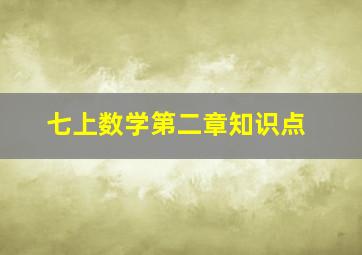 七上数学第二章知识点